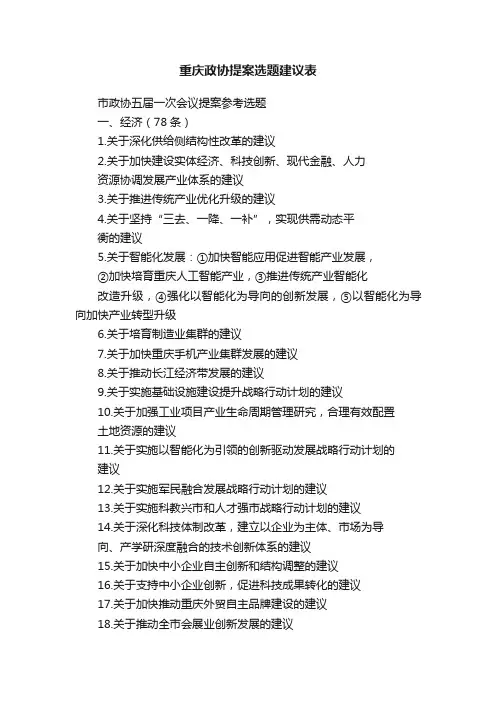 重庆政协提案选题建议表

市政协五届一次会议提案参考选题

一、经济（78 条）

1.关于深化供给侧结构性改革的建议

2.关于加快建设实体经济、科技创新、现代金融、人力资源协调发展产业体系的建议

3.关于推进传统产业优化升级的建议

4.关于坚持“三去、一降、一补”，实现供需动态平衡的建议

5.关于智能化发展：①加快智能应用促进智能产业发展，②加快培育重庆人工智能产业，③推进传统产业智能化改造升级，④强化以智能化为导向的创新发展，⑤以智能化为导向加快产业转型升级

6.关于培育制造业集群的建议

7.关于加快重庆手机产业集群发展的建议

8.关于推动长江经济带发展的建议

9.关于实施基础设施建设提升战略行动计划的建议

10.关于加强工业项目产业生命周期管理研究，合理有效配置土地资源的建议

11.关于实施以智能化为引领的创新驱动发展战略行动计划的建议

12.关于实施军民融合发展战略行动计划的建议

13.关于实施科教兴市和人才强市战略行动计划的建议

14.关于深化科技体制改革，建立以企业为主体、市场为导向、产学研深度融合的技术创新体系的建议

15.关于加快中小企业自主创新和结构调整的建议

16.关于支持中小企业创新，促进科技成果转化的建议

17.关于加快推动重庆外贸自主品牌建设的建议

18.关于推动全市会展业创新发展的建议